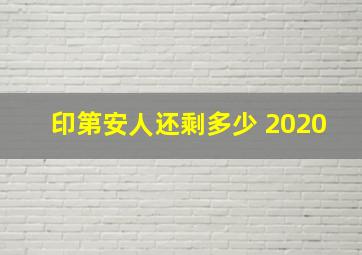 印第安人还剩多少 2020